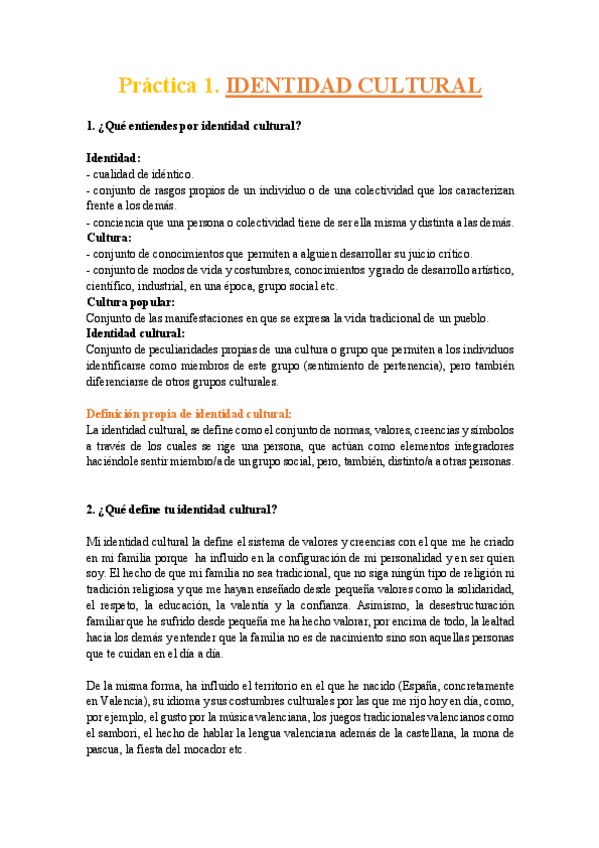 Práctica 1. IDENTIDAD CULTURAL

1. ¿Qué entiendes por identidad cultural?

Identidad:
- cualidad de idéntico.
- conjunto de rasgos propios de un individuo o de una colectividad que los caracterizan frente a los demás.
- conciencia que una persona o colectividad tiene de ser ella misma y distinta a las demás.
Cultura:
- conjunto de conocimientos que permiten a alguien desarrollar su juicio crítico.
- conjunto de modos de vida y costumbres, conocimientos y grado de desarrollo artístico, científico, industrial, en una época, grupo social etc.
Cultura popular:
Conjunto de las manifestaciones en que se expresa la vida tradicional de un pueblo.
Identidad cultural:
Conjunto de peculiaridades propias de una cultura o grupo que permiten a los individuos identificarse como miembros de este grupo (sentimiento de pertenencia), pero también diferenciarse de otros grupos culturales.

Definición propia de identidad cultural:
La identidad cultural, se define como el conjunto de normas, valores, creencias y símbolos a través de los cuales se rige una persona, que actúan como elementos integradores haciéndole sentir miembro/a de un grupo social, pero, también, distinto/a a otras personas.

2. ¿Qué define tu identidad cultural?

Mi identidad cultural la define el sistema de valores y creencias con el que me he criado en mi familia porque ha influido en la configuración de mi personalidad y en ser quien soy. El hecho de que mi familia no sea tradicional, que no siga ningún tipo de religión ni tradición religiosa y que me hayan enseñado desde pequeña valores como la solidaridad, el respeto, la educación, la valentía y la confianza. Asimismo, la desestructuración familiar que he sufrido desde pequeña me ha hecho valorar, por encima de todo, la lealtad hacia los demás y entender que la familia no es de nacimiento sino son aquellas personas que te cuidan en el día a día.

De la misma forma, ha influido el territorio en el que he nacido (España, concretamente en Valencia), su idioma y sus costumbres culturales por las que me rijo hoy en día, como, por ejemplo, el gusto por la música valenciana, los juegos tradicionales valencianos como el sambori, el hecho de hablar la lengua valenciana además de la castellana, la mona de pascua, la fiesta del mocador etc.